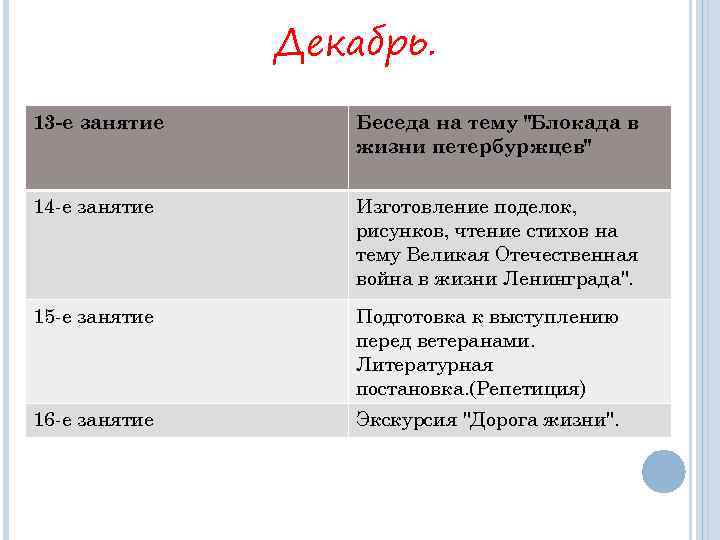 Декабрь.

| 13-е занятие | Беседа на тему "Блокада в жизни петербуржцев" |
|---|---|
| 14-е занятие | Изготовление поделок, рисунков, чтение стихов на тему Великая Отечественная война в жизни Ленинграда". |
| 15-е занятие | Подготовка к выступлению перед ветеранами. Литературная постановка.(Репетиция) |
| 16-е занятие | Экскурсия "Дорога жизни". |